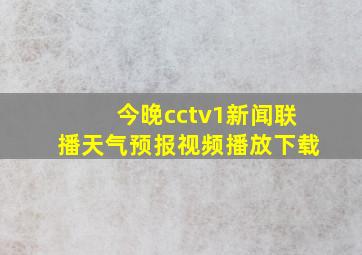 今晚cctv1新闻联播天气预报视频播放下载